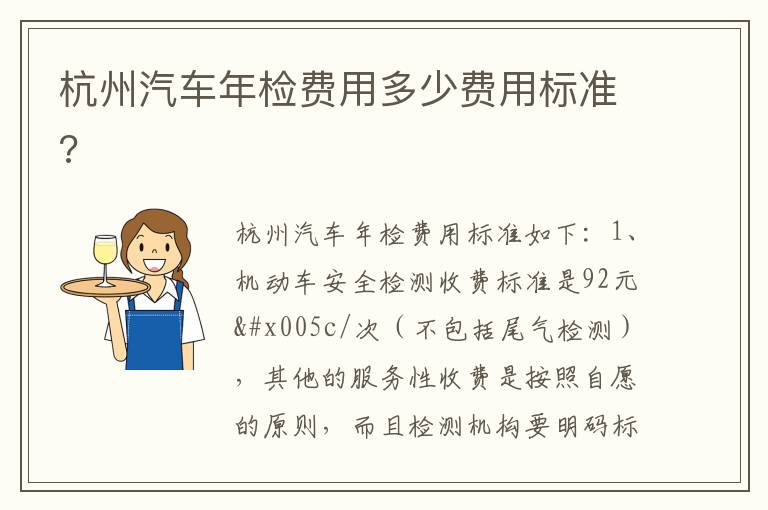 杭州汽车年检费用多少费用标准？

杭州汽车年检费用标准如下：1、机动车安全检测收费标准是92元&#x005c/次（不包括尾气检测），其他的服务性收费是按照自愿的原则，而且检测机构要明码标